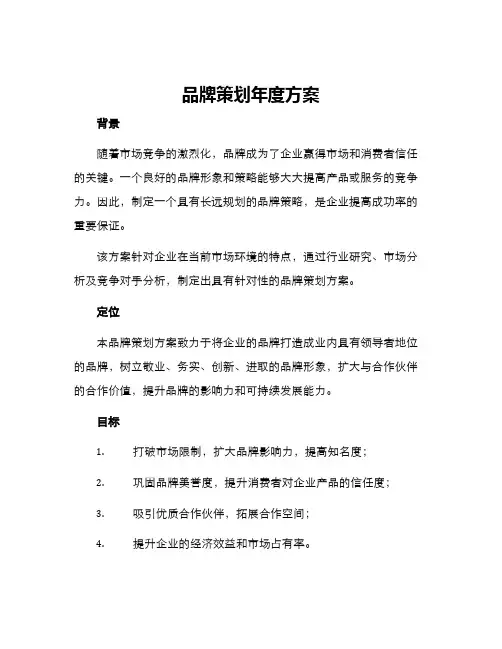 品牌策划年度方案

背景

随着市场竞争的激烈化，品牌成为了企业赢得市场和消费者信任的关键。一个良好的品牌形象和策略能够大大提高产品或服务的竞争力。因此，制定一个具有长远规划的品牌策略，是企业提高成功率的重要保证。

该方案针对企业在当前市场环境的特点，通过行业研究、市场分析及竞争对手分析，制定出具有针对性的品牌策划方案。

定位

本品牌策划方案致力于将企业的品牌打造成业内具有领导者地位的品牌，树立敬业、务实、创新、进取的品牌形象，扩大与合作伙伴的合作价值，提升品牌的影响力和可持续发展能力。

目标

1. 打破市场限制，扩大品牌影响力，提高知名度；

2. 巩固品牌美誉度，提升消费者对企业产品的信任度；

3. 吸引优质合作伙伴，拓展合作空间；

4. 提升企业的经济效益和市场占有率。